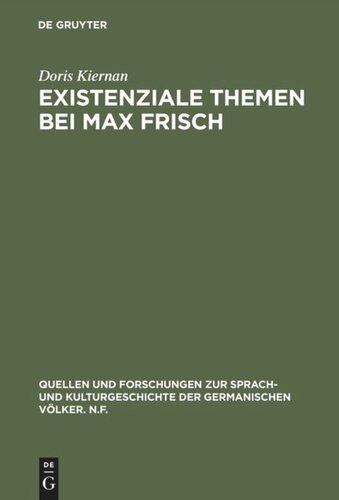 DE GRUYTER

Doris Kiernan

EXISTENZIALE THEMEN BEI MAX FRISCH

QUELLEN UND FORSCHUNGEN ZUR SPRACH- UND KULTURGESCHICHTE DER GERMANISCHEN VÖLKER. N.F.

DE
G